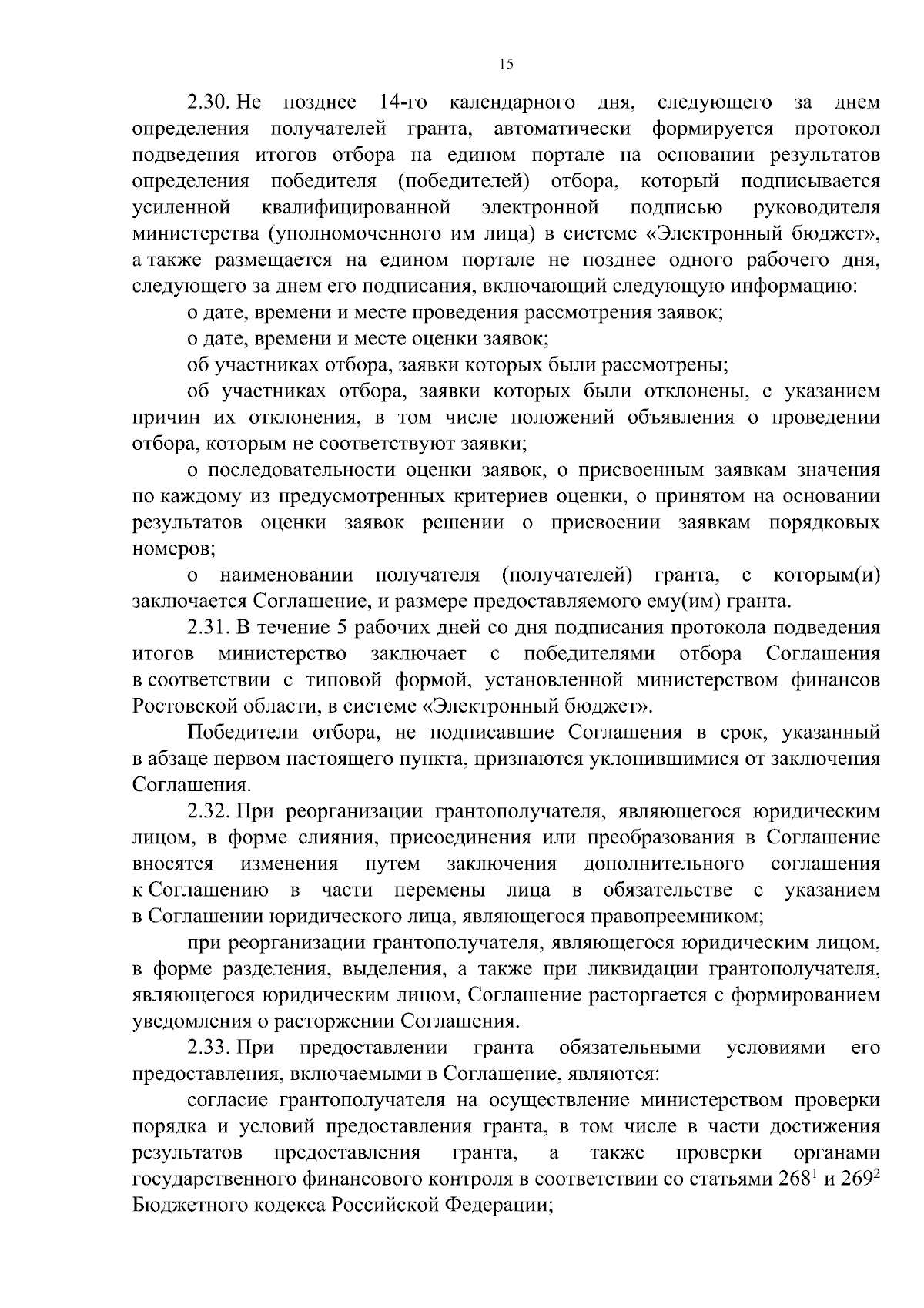 15

2.30. Не позднее 14-го календарного дня, следующего за днем определения получателей гранта, автоматически формируется протокол подведения итогов отбора на едином портале на основании результатов определения победителя (победителей) отбора, который подписывается усиленной квалифицированной электронной подписью руководителя министерства (уполномоченного им лица) в системе «Электронный бюджет», а также размещается на едином портале не позднее одного рабочего дня, следующего за днем его подписания, включающий следующую информацию:

о дате, времени и месте проведения рассмотрения заявок;

о дате, времени и месте оценки заявок;

об участниках отбора, заявки которых были рассмотрены;

об участниках отбора, заявки которых были отклонены, с указанием причин их отклонения, в том числе положений объявления о проведении отбора, которым не соответствуют заявки;

о последовательности оценки заявок, о присвоенным заявкам значения по каждому из предусмотренных критериев оценки, о принятом на основании результатов оценки заявок решении о присвоении заявкам порядковых номеров;

о наименовании получателя (получателей) гранта, с которым(и) заключается Соглашение, и размере предоставляемого ему(им) гранта.

2.31. В течение 5 рабочих дней со дня подписания протокола подведения итогов министерство заключает с победителями отбора Соглашения в соответствии с типовой формой, установленной министерством финансов Ростовской области, в системе «Электронный бюджет».

Победители отбора, не подписавшие Соглашения в срок, указанный в абзаце первом настоящего пункта, признаются уклонившимися от заключения Соглашения.

2.32. При реорганизации грантополучателя, являющегося юридическим лицом, в форме слияния, присоединения или преобразования в Соглашение вносятся изменения путем заключения дополнительного соглашения к Соглашению в части перемены лица в обязательстве с указанием в Соглашении юридического лица, являющегося правопреемником;

при реорганизации грантополучателя, являющегося юридическим лицом, в форме разделения, выделения, а также при ликвидации грантополучателя, являющегося юридическим лицом, Соглашение расторгается с формированием уведомления о расторжении Соглашения.

2.33. При предоставлении гранта обязательными условиями его предоставления, включаемыми в Соглашение, являются:

согласие грантополучателя на осуществление министерством проверки порядка и условий предоставления гранта, в том числе в части достижения результатов предоставления гранта, а также проверки органами государственного финансового контроля в соответствии со статьями $268^1$ и $269^2$ Бюджетного кодекса Российской Федерации;